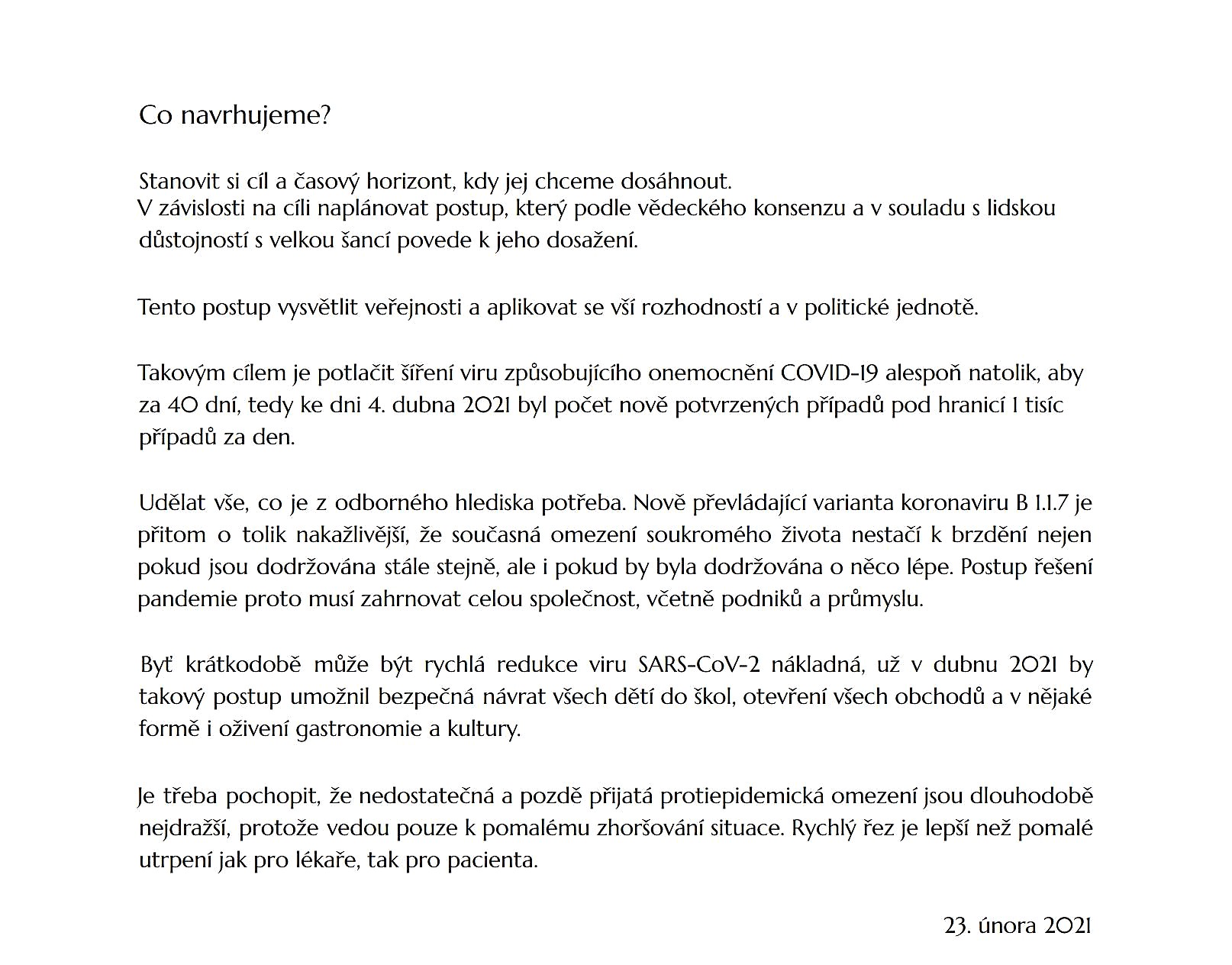 Co navrhujeme?

Stanovit si cíl a časový horizont, kdy jej chceme dosáhnout.
V závislosti na cíli naplánovat postup, který podle vědeckého konsenzu a v souladu s lidskou důstojností s velkou šancí povede k jeho dosažení.

Tento postup vysvětlit veřejnosti a aplikovat se vší rozhodností a v politické jednotě.

Takovým cílem je potlačit šíření viru způsobujícího onemocnění COVID-19 alespoň natolik, aby za 40 dní, tedy ke dni 4. dubna 2021 byl počet nově potvrzených případů pod hranicí 1 tisíc případů za den.

Udělat vše, co je z odborného hlediska potřeba. Nově převládající varianta koronaviru B 1.1.7 je přitom o tolik nakažlivější, že současná omezení soukromého života nestačí k brzdění nejen pokud jsou dodržována stále stejně, ale i pokud by byla dodržována o něco lépe. Postup řešení pandemie proto musí zahrnovat celou společnost, včetně podniků a průmyslu.

Byť krátkodobě může být rychlá redukce viru SARS-CoV-2 nákladná, už v dubnu 2021 by takový postup umožnil bezpečná návrat všech dětí do škol, otevření všech obchodů a v nějaké formě i oživení gastronomie a kultury.

Je třeba pochopit, že nedostatečná a pozdě přijatá protiepidemická omezení jsou dlouhodobě nejdražší, protože vedou pouze k pomalému zhoršování situace. Rychlý řez je lepší než pomalé utrpení jak pro lékaře, tak pro pacienta.

23. února 2021